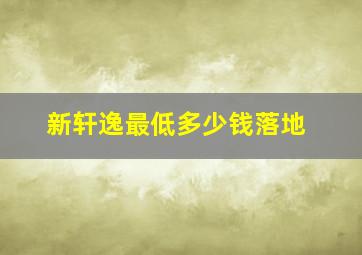 新轩逸最低多少钱落地